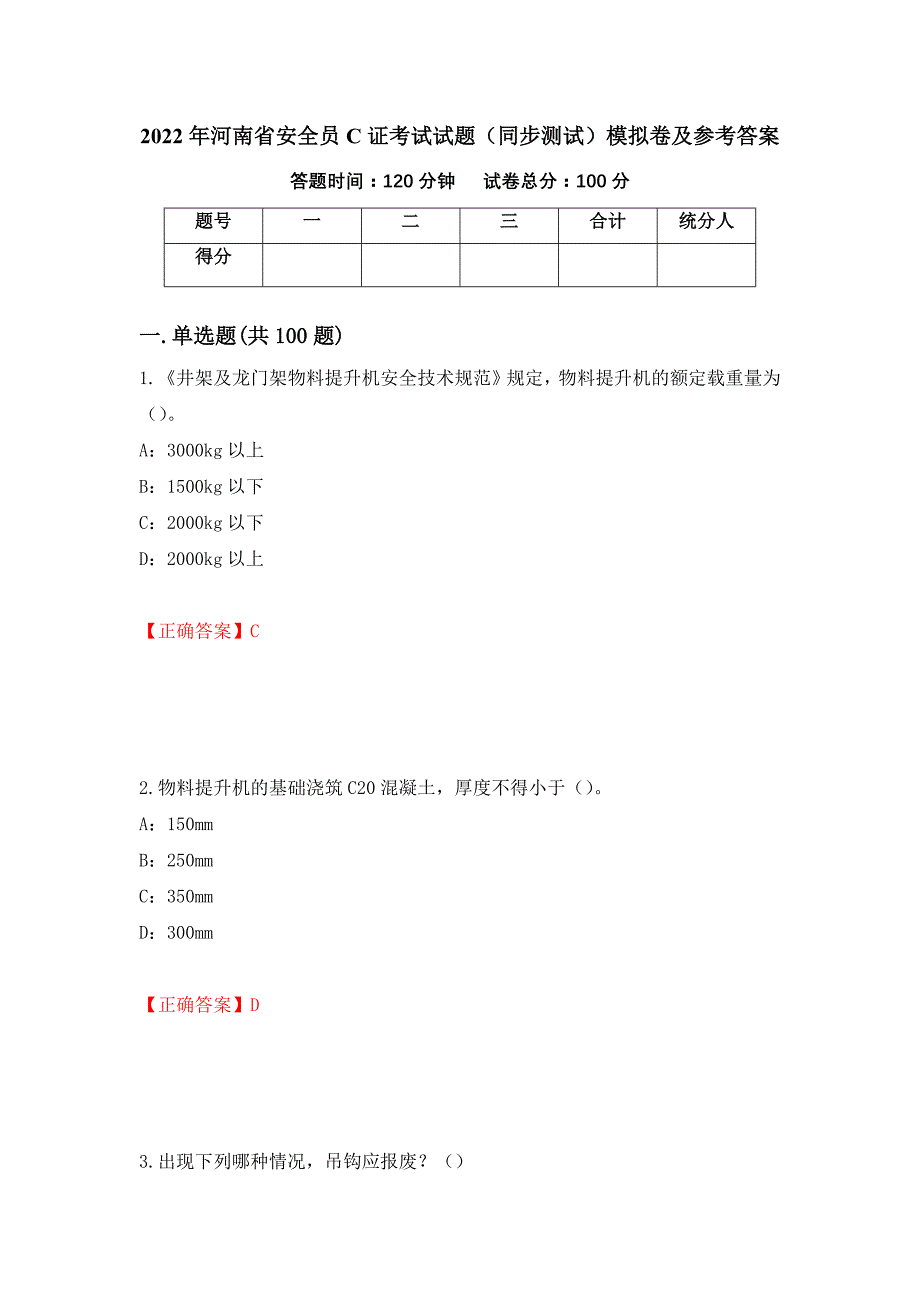 2022年河南省安全员C证考试试题（同步测试）模拟卷及参考答案

答题时间：120分钟　　试卷总分：100分

| 题号 | 一 | 二 | 三 | 合计 | 统分人 |
|---|---|---|---|---|---|
| 得分 | | | | | |

一.单选题(共100题)

1.《井架及龙门架物料提升机安全技术规范》规定，物料提升机的额定载重量为（）。

A：3000kg以上

B：1500kg以下

C：2000kg以下

D：2000kg以上

【正确答案】C

2.物料提升机的基础浇筑C20混凝土，厚度不得小于（）。

A：150mm

B：250mm

C：350mm

D：300mm

【正确答案】D

3.出现下列哪种情况，吊钩应报废？（）